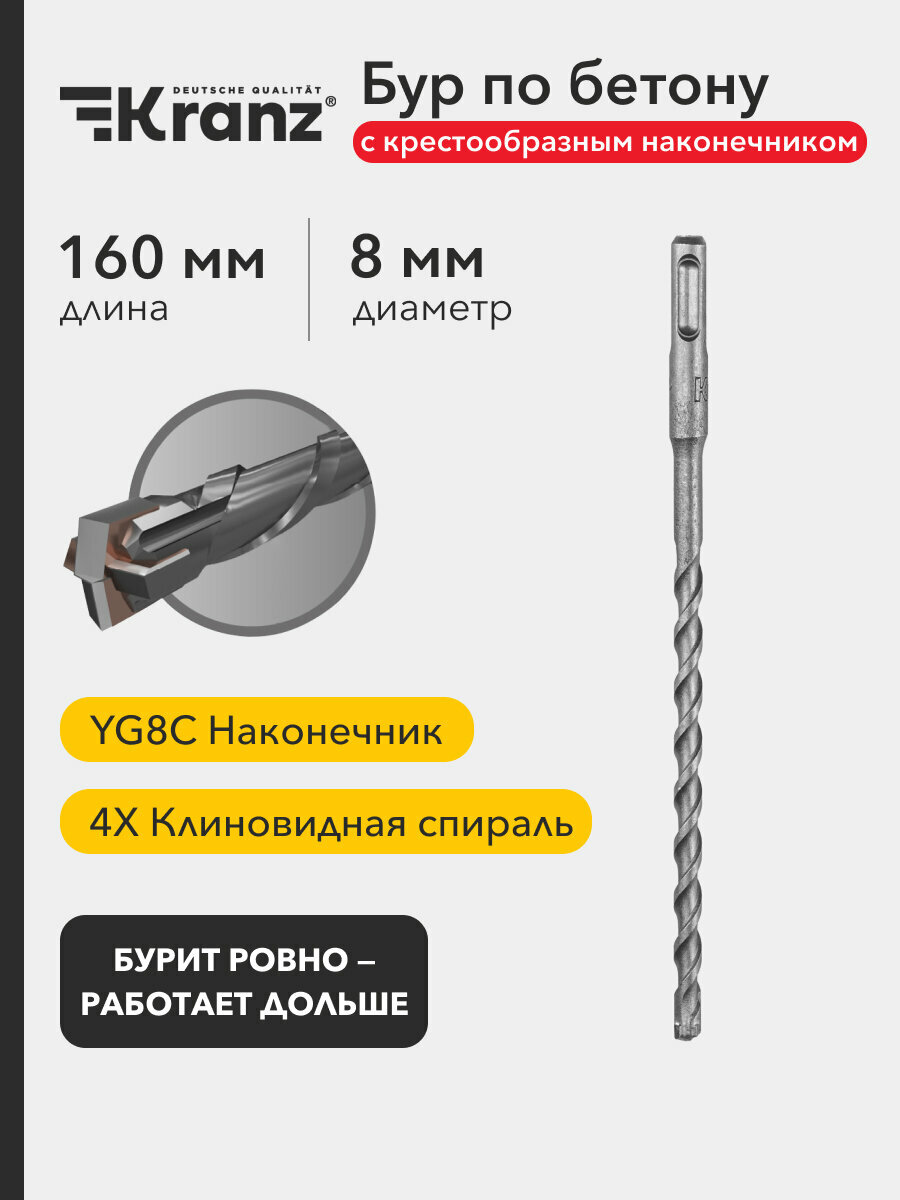 DEUTSCHE QUALITÄT
Kranz®

Бур по бетону
с крестообразным наконечником

160 мм
длина

8 мм
диаметр

YG8C Наконечник

4X Клиновидная спираль

БУРИТ РОВНО – РАБОТАЕТ ДОЛЬШЕ